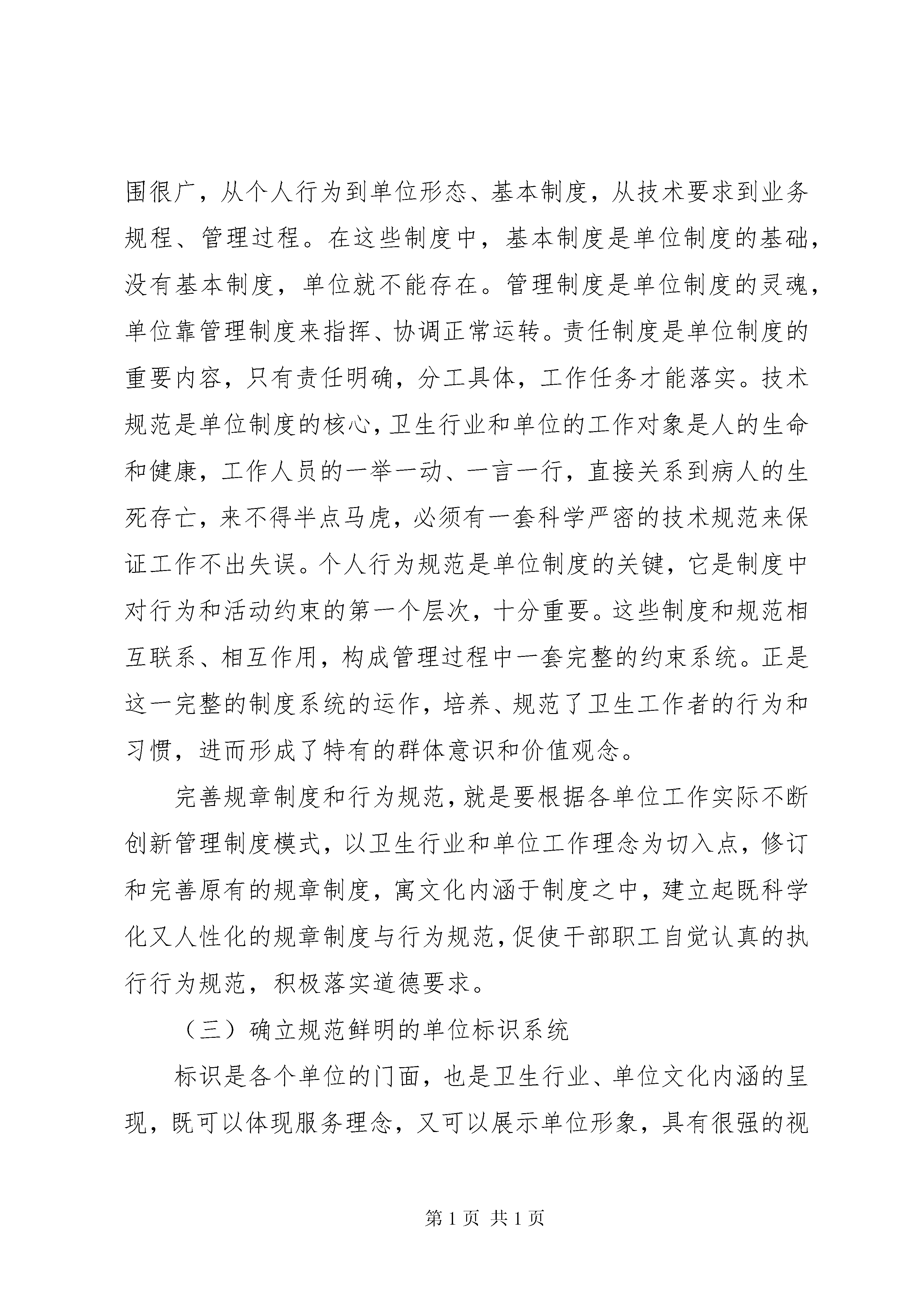 围很广，从个人行为到单位形态、基本制度，从技术要求到业务规程、管理过程。在这些制度中，基本制度是单位制度的基础，没有基本制度，单位就不能存在。管理制度是单位制度的灵魂，单位靠管理制度来指挥、协调正常运转。责任制度是单位制度的重要内容，只有责任明确，分工具体，工作任务才能落实。技术规范是单位制度的核心，卫生行业和单位的工作对象是人的生命和健康，工作人员的一举一动、一言一行，直接关系到病人的生死存亡，来不得半点马虎，必须有一套科学严密的技术规范来保证工作不出失误。个人行为规范是单位制度的关键，它是制度中对行为和活动约束的第一个层次，十分重要。这些制度和规范相互联系、相互作用，构成管理过程中一套完整的约束系统。正是这一完整的制度系统的运作，培养、规范了卫生工作者的行为和习惯，进而形成了特有的群体意识和价值观念。

完善规章制度和行为规范，就是要根据各单位工作实际不断创新管理制度模式，以卫生行业和单位工作理念为切入点，修订和完善原有的规章制度，寓文化内涵于制度之中，建立起既科学化又人性化的规章制度与行为规范，促使干部职工自觉认真的执行行为规范，积极落实道德要求。

（三）确立规范鲜明的单位标识系统

标识是各个单位的门面，也是卫生行业、单位文化内涵的呈现，既可以体现服务理念，又可以展示单位形象，具有很强的视

第 1 页 共 1 页